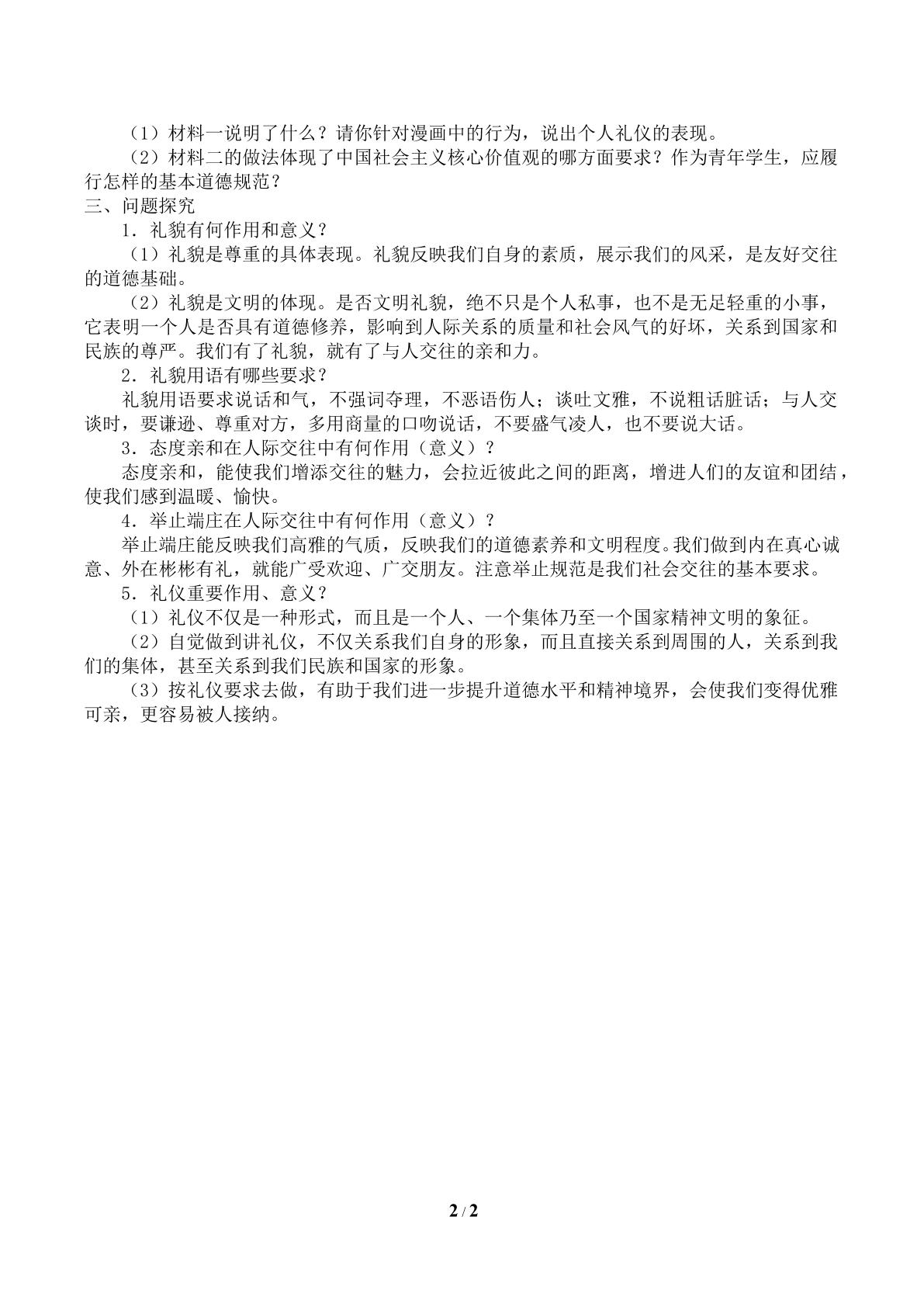 （1）材料一说明了什么？请你针对漫画中的行为，说出个人礼仪的表现。

（2）材料二的做法体现了中国社会主义核心价值观的哪方面要求？作为青年学生，应履行怎样的基本道德规范？

三、问题探究

1．礼貌有何作用和意义？

（1）礼貌是尊重的具体表现。礼貌反映我们自身的素质，展示我们的风采，是友好交往的道德基础。

（2）礼貌是文明的体现。是否文明礼貌，绝不只是个人私事，也不是无足轻重的小事，它表明一个人是否具有道德修养，影响到人际关系的质量和社会风气的好坏，关系到国家和民族的尊严。我们有了礼貌，就有了与人交往的亲和力。

2．礼貌用语有哪些要求？

礼貌用语要求说话和气，不强词夺理，不恶语伤人；谈吐文雅，不说粗话脏话；与人交谈时，要谦逊、尊重对方，多用商量的口吻说话，不要盛气凌人，也不要说大话。

3．态度亲和在人际交往中有何作用（意义）？

态度亲和，能使我们增添交往的魅力，会拉近彼此之间的距离，增进人们的友谊和团结，使我们感到温暖、愉快。

4．举止端庄在人际交往中有何作用（意义）？

举止端庄能反映我们高雅的气质，反映我们的道德素养和文明程度。我们做到内在真心诚意、外在彬彬有礼，就能广受欢迎、广交朋友。注意举止规范是我们社会交往的基本要求。

5．礼仪重要作用、意义？

（1）礼仪不仅是一种形式，而且是一个人、一个集体乃至一个国家精神文明的象征。

（2）自觉做到讲礼仪，不仅关系我们自身的形象，而且直接关系到周围的人，关系到我们的集体，甚至关系到我们民族和国家的形象。

（3）按礼仪要求去做，有助于我们进一步提升道德水平和精神境界，会使我们变得优雅可亲，更容易被人接纳。

2 / 2